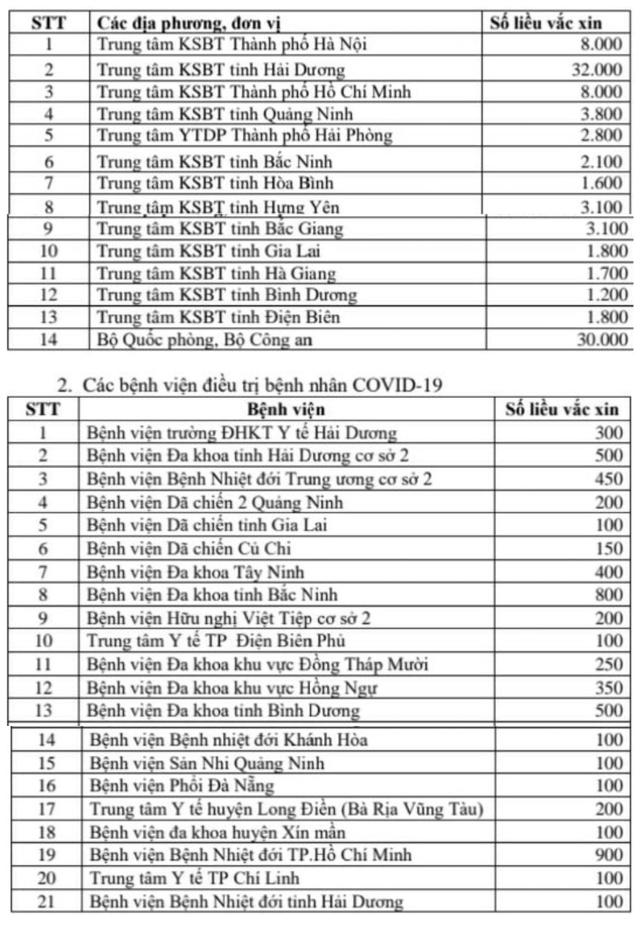 | STT | Các địa phương, đơn vị | Số liều vắc xin |
|---|---|---|
| 1 | Trung tâm KSBT Thành phố Hà Nội | 8.000 |
| 2 | Trung tâm KSBT tỉnh Hải Dương | 32.000 |
| 3 | Trung tâm KSBT Thành phố Hồ Chí Minh | 8.000 |
| 4 | Trung tâm KSBT tỉnh Quảng Ninh | 3.800 |
| 5 | Trung tâm YTDP Thành phố Hải Phòng | 2.800 |
| 6 | Trung tâm KSBT tỉnh Bắc Ninh | 2.100 |
| 7 | Trung tâm KSBT tỉnh Hòa Bình | 1.600 |
| 8 | Trung tâm KSBT tỉnh Hưng Yên | 3.100 |
| 9 | Trung tâm KSBT tỉnh Bắc Giang | 3.100 |
| 10 | Trung tâm KSBT tỉnh Gia Lai | 1.800 |
| 11 | Trung tâm KSBT tỉnh Hà Giang | 1.700 |
| 12 | Trung tâm KSBT tỉnh Bình Dương | 1.200 |
| 13 | Trung tâm KSBT tỉnh Điện Biên | 1.800 |
| 14 | Bộ Quốc phòng, Bộ Công an | 30.000 |

2. Các bệnh viện điều trị bệnh nhân COVID-19

| STT | Bệnh viện | Số liều vắc xin |
|---|---|---|
| 1 | Bệnh viện trường ĐHKT Y tế Hải Dương | 300 |
| 2 | Bệnh viện Đa khoa tỉnh Hải Dương cơ sở 2 | 500 |
| 3 | Bệnh viện Bệnh Nhiệt đới Trung ương cơ sở 2 | 450 |
| 4 | Bệnh viện Dã chiến 2 Quảng Ninh | 200 |
| 5 | Bệnh viện Dã chiến tỉnh Gia Lai | 100 |
| 6 | Bệnh viện Dã chiến Củ Chi | 150 |
| 7 | Bệnh viện Đa khoa Tây Ninh | 400 |
| 8 | Bệnh viện Đa khoa tỉnh Bắc Ninh | 800 |
| 9 | Bệnh viện Hữu nghị Việt Tiệp cơ sở 2 | 200 |
| 10 | Trung tâm Y tế TP Điện Biên Phủ | 100 |
| 11 | Bệnh viện Đa khoa khu vực Đồng Tháp Mười | 250 |
| 12 | Bệnh viện Đa khoa khu vực Hồng Ngự | 350 |
| 13 | Bệnh viện Đa khoa tỉnh Bình Dương | 500 |
| 14 | Bệnh viện Bệnh nhiệt đới Khánh Hòa | 100 |
| 15 | Bệnh viện Sản Nhi Quảng Ninh | 100 |
| 16 | Bệnh viện Phổi Đà Nẵng | 100 |
| 17 | Trung tâm Y tế huyện Long Điền (Bà Rịa Vũng Tàu) | 200 |
| 18 | Bệnh viện đa khoa huyện Xín mần | 100 |
| 19 | Bệnh viện Bệnh Nhiệt đới TP.Hồ Chí Minh | 900 |
| 20 | Trung tâm Y tế TP Chí Linh | 100 |
| 21 | Bệnh viện Bệnh Nhiệt đới tỉnh Hải Dương | 100 |